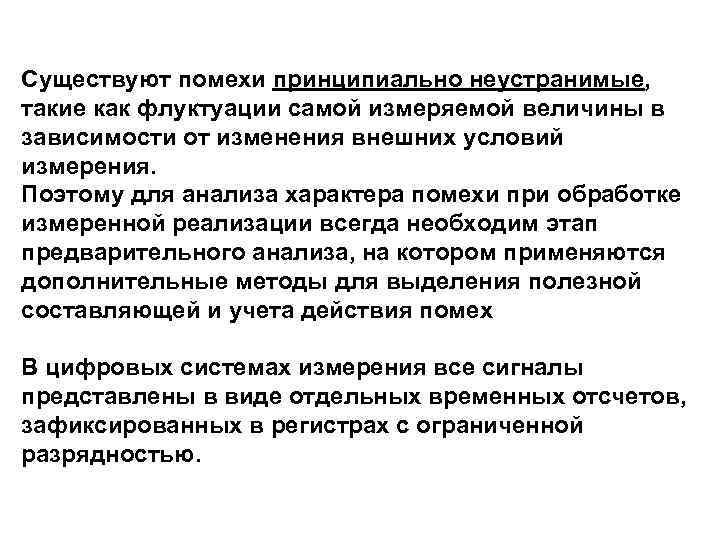 Существуют помехи принципиально неустранимые, такие как флуктуации самой измеряемой величины в зависимости от изменения внешних условий измерения.
Поэтому для анализа характера помехи при обработке измеренной реализации всегда необходим этап предварительного анализа, на котором применяются дополнительные методы для выделения полезной составляющей и учета действия помех

В цифровых системах измерения все сигналы представлены в виде отдельных временных отсчетов, зафиксированных в регистрах с ограниченной разрядностью.